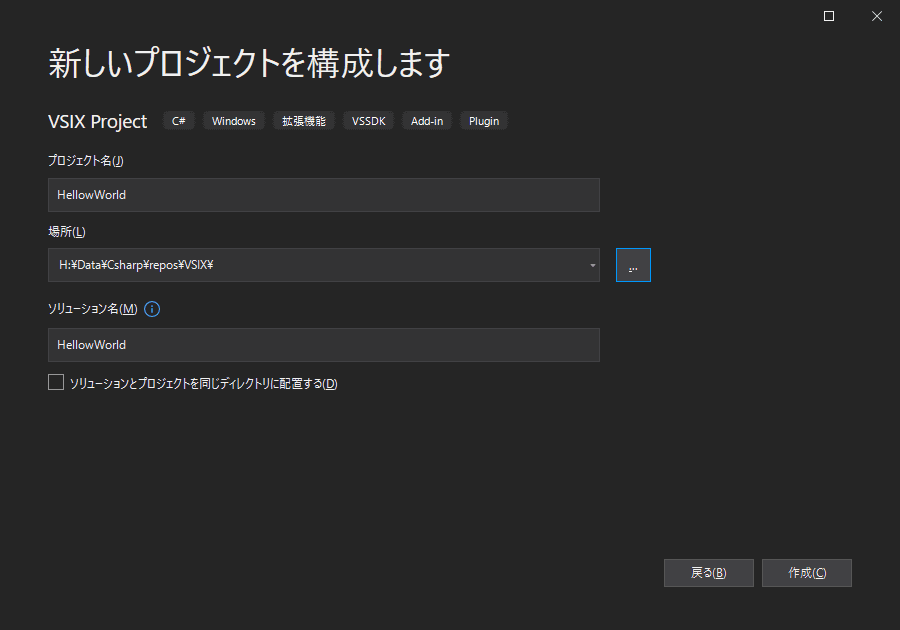 新しいプロジェクトを構成します

VSIX Project C# Windows 拡張機能 VSSDK Add-in Plugin

プロジェクト名(J)

HellowWorld

場所(L)

H:¥Data¥Csharp¥repos¥VSIX¥

...

ソリューション名(M)

HellowWorld

ソリューションとプロジェクトを同じディレクトリに配置する(D)

戻る(B) 作成(C)